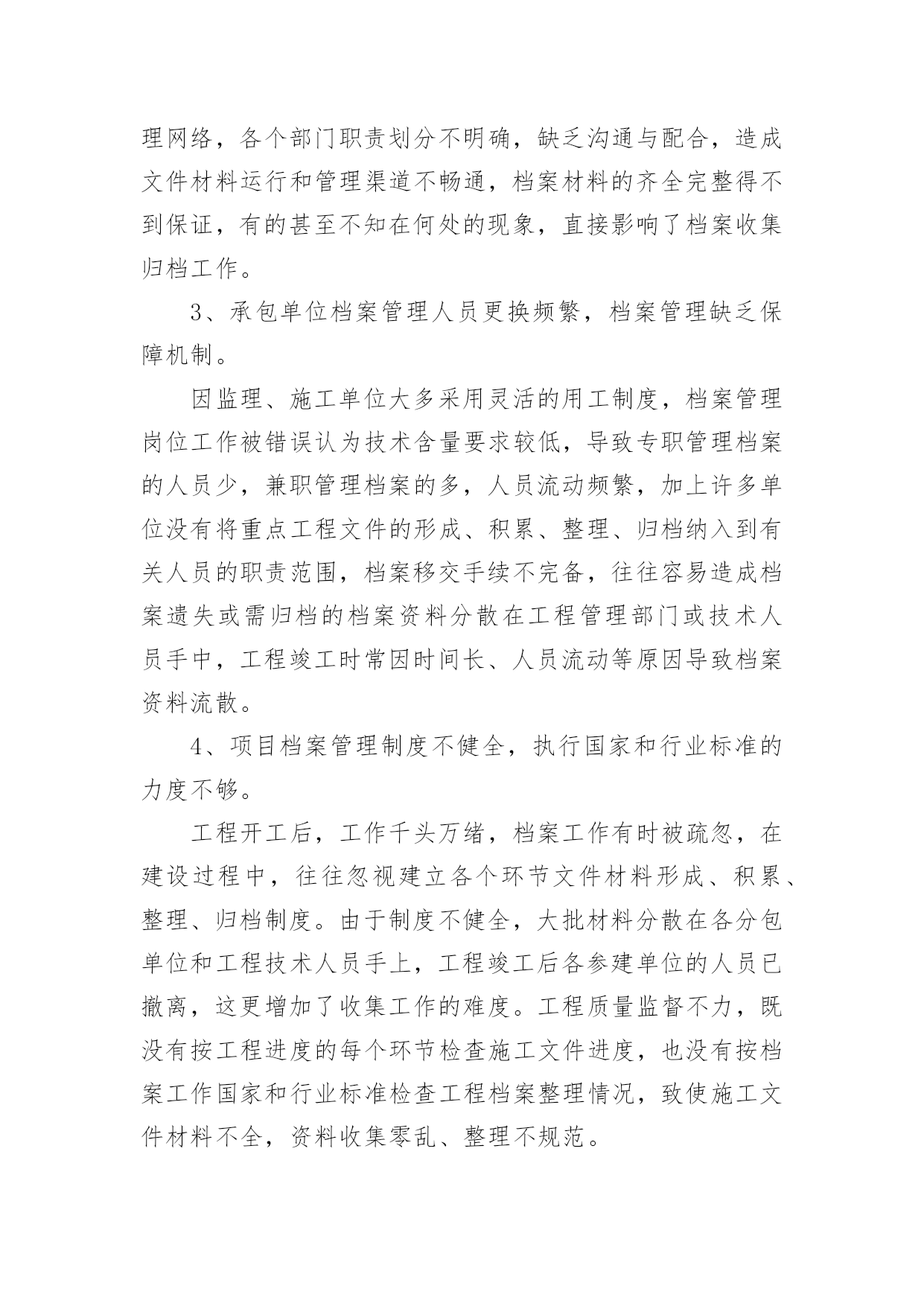 理网络，各个部门职责划分不明确，缺乏沟通与配合，造成文件材料运行和管理渠道不畅通，档案材料的齐全完整得不到保证，有的甚至不知在何处的现象，直接影响了档案收集归档工作。

3、承包单位档案管理人员更换频繁，档案管理缺乏保障机制。

因监理、施工单位大多采用灵活的用工制度，档案管理岗位工作被错误认为技术含量要求较低，导致专职管理档案的人员少，兼职管理档案的多，人员流动频繁，加上许多单位没有将重点工程文件的形成、积累、整理、归档纳入到有关人员的职责范围，档案移交手续不完备，往往容易造成档案遗失或需归档的档案资料分散在工程管理部门或技术人员手中，工程竣工时常因时间长、人员流动等原因导致档案资料流散。

4、项目档案管理制度不健全，执行国家和行业标准的力度不够。

工程开工后，工作千头万绪，档案工作有时被疏忽，在建设过程中，往往忽视建立各个环节文件材料形成、积累、整理、归档制度。由于制度不健全，大批材料分散在各分包单位和工程技术人员手上，工程竣工后各参建单位的人员已撤离，这更增加了收集工作的难度。工程质量监督不力，既没有按工程进度的每个环节检查施工文件进度，也没有按档案工作国家和行业标准检查工程档案整理情况，致使施工文件材料不全，资料收集零乱、整理不规范。